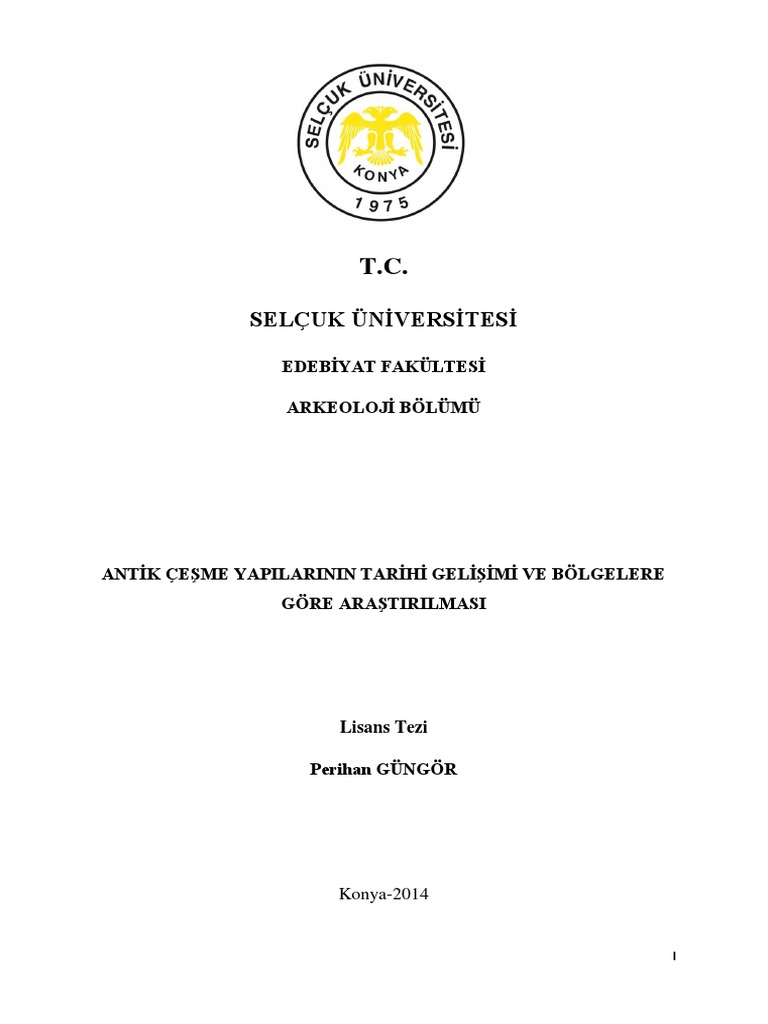 SELÇUK ÜNİVERSİTESİ
KONYA
1975

T.C.

SELÇUK ÜNİVERSİTESİ

EDEBİYAT FAKÜLTESİ

ARKEOLOJİ BÖLÜMÜ

ANTİK ÇEŞME YAPILARININ TARİHİ GELİŞİMİ VE BÖLGELERE GÖRE ARAŞTIRILMASI

Lisans Tezi

Perihan GÜNGÖR

Konya-2014

I